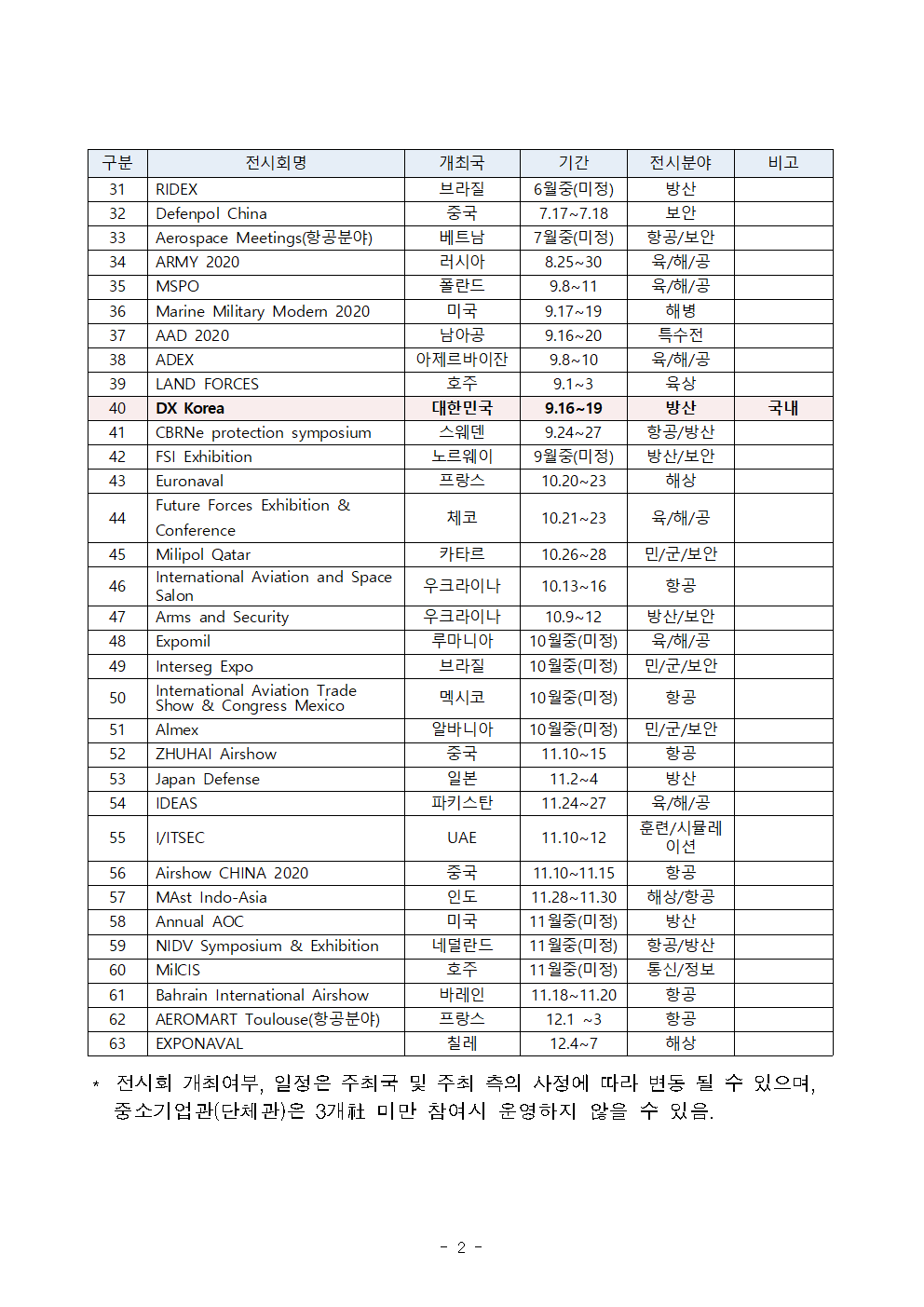 | 구분 | 전시회명 | 개최국 | 기간 | 전시분야 | 비고 |
|---|---|---|---|---|---|
| 31 | RIDEX | 브라질 | 6월중(미정) | 방산 | |
| 32 | Defenpol China | 중국 | 7.17~7.18 | 보안 | |
| 33 | Aerospace Meetings(항공분야) | 베트남 | 7월중(미정) | 항공/보안 | |
| 34 | ARMY 2020 | 러시아 | 8.25~30 | 육/해/공 | |
| 35 | MSPO | 폴란드 | 9.8~11 | 육/해/공 | |
| 36 | Marine Military Modern 2020 | 미국 | 9.17~19 | 해병 | |
| 37 | AAD 2020 | 남아공 | 9.16~20 | 특수전 | |
| 38 | ADEX | 아제르바이잔 | 9.8~10 | 육/해/공 | |
| 39 | LAND FORCES | 호주 | 9.1~3 | 육상 | |
| 40 | DX Korea | 대한민국 | 9.16~19 | 방산 | 국내 |
| 41 | CBRNe protection symposium | 스웨덴 | 9.24~27 | 항공/방산 | |
| 42 | FSI Exhibition | 노르웨이 | 9월중(미정) | 방산/보안 | |
| 43 | Euronaval | 프랑스 | 10.20~23 | 해상 | |
| 44 | Future Forces Exhibition & Conference | 체코 | 10.21~23 | 육/해/공 | |
| 45 | Milipol Qatar | 카타르 | 10.26~28 | 민/군/보안 | |
| 46 | International Aviation and Space Salon | 우크라이나 | 10.13~16 | 항공 | |
| 47 | Arms and Security | 우크라이나 | 10.9~12 | 방산/보안 | |
| 48 | Expomil | 루마니아 | 10월중(미정) | 육/해/공 | |
| 49 | Interseg Expo | 브라질 | 10월중(미정) | 민/군/보안 | |
| 50 | International Aviation Trade Show & Congress Mexico | 멕시코 | 10월중(미정) | 항공 | |
| 51 | Almex | 알바니아 | 10월중(미정) | 민/군/보안 | |
| 52 | ZHUHAI Airshow | 중국 | 11.10~15 | 항공 | |
| 53 | Japan Defense | 일본 | 11.2~4 | 방산 | |
| 54 | IDEAS | 파키스탄 | 11.24~27 | 육/해/공 | |
| 55 | I/ITSEC | UAE | 11.10~12 | 훈련/시뮬레이션 | |
| 56 | Airshow CHINA 2020 | 중국 | 11.10~11.15 | 항공 | |
| 57 | MAst Indo-Asia | 인도 | 11.28~11.30 | 해상/항공 | |
| 58 | Annual AOC | 미국 | 11월중(미정) | 방산 | |
| 59 | NIDV Symposium & Exhibition | 네덜란드 | 11월중(미정) | 항공/방산 | |
| 60 | MilCIS | 호주 | 11월중(미정) | 통신/정보 | |
| 61 | Bahrain International Airshow | 바레인 | 11.18~11.20 | 항공 | |
| 62 | AEROMART Toulouse(항공분야) | 프랑스 | 12.1 ~3 | 항공 | |
| 63 | EXPONAVAL | 칠레 | 12.4~7 | 해상 | |

* 전시회 개최여부, 일정은 주최국 및 주최 측의 사정에 따라 변동 될 수 있으며, 중소기업관(단체관)은 3개社 미만 참여시 운영하지 않을 수 있음.

- 2 -